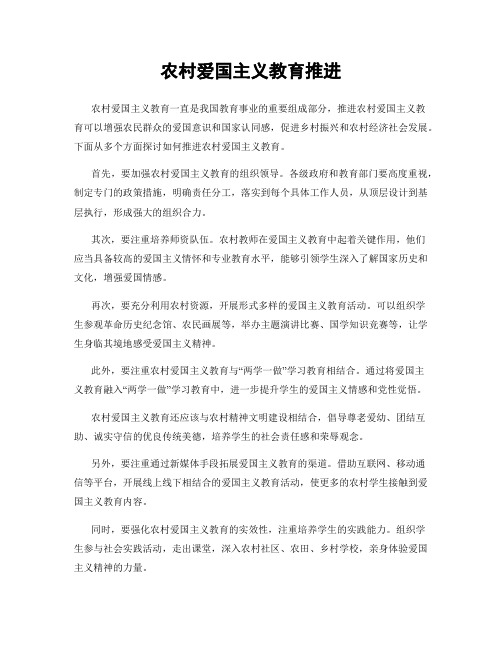 农村爱国主义教育推进

农村爱国主义教育一直是我国教育事业的重要组成部分，推进农村爱国主义教育可以增强农民群众的爱国意识和国家认同感，促进乡村振兴和农村经济社会发展。下面从多个方面探讨如何推进农村爱国主义教育。

首先，要加强农村爱国主义教育的组织领导。各级政府和教育部门要高度重视，制定专门的政策措施，明确责任分工，落实到每个具体工作人员，从顶层设计到基层执行，形成强大的组织合力。

其次，要注重培养师资队伍。农村教师在爱国主义教育中起着关键作用，他们应当具备较高的爱国主义情怀和专业教育水平，能够引领学生深入了解国家历史和文化，增强爱国情感。

再次，要充分利用农村资源，开展形式多样的爱国主义教育活动。可以组织学生参观革命历史纪念馆、农民画展等，举办主题演讲比赛、国学知识竞赛等，让学生身临其境地感受爱国主义精神。

此外，要注重农村爱国主义教育与“两学一做”学习教育相结合。通过将爱国主义教育融入“两学一做”学习教育中，进一步提升学生的爱国主义情感和党性觉悟。

农村爱国主义教育还应该与农村精神文明建设相结合，倡导尊老爱幼、团结互助、诚实守信的优良传统美德，培养学生的社会责任感和荣辱观念。

另外，要注重通过新媒体手段拓展爱国主义教育的渠道。借助互联网、移动通信等平台，开展线上线下相结合的爱国主义教育活动，使更多的农村学生接触到爱国主义教育内容。

同时，要强化农村爱国主义教育的实效性，注重培养学生的实践能力。组织学生参与社会实践活动，走出课堂，深入农村社区、农田、乡村学校，亲身体验爱国主义精神的力量。